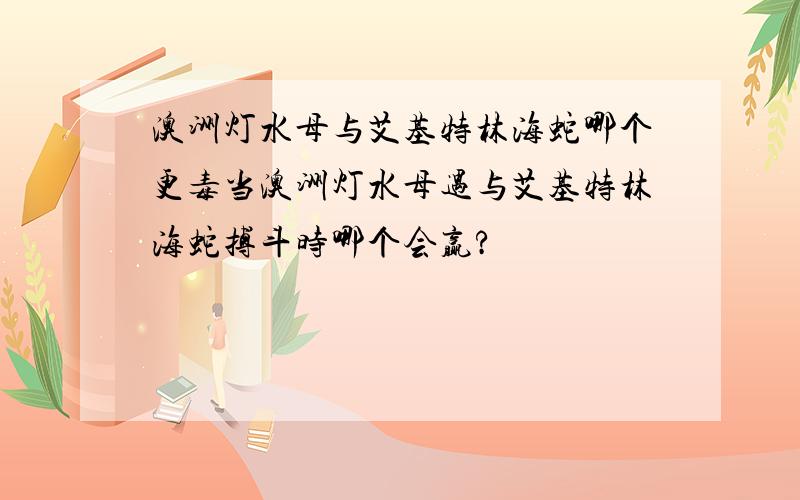 澳洲灯水母与艾基特林海蛇哪个更毒当澳洲灯水母遇与艾基特林海蛇搏斗时哪个会赢?